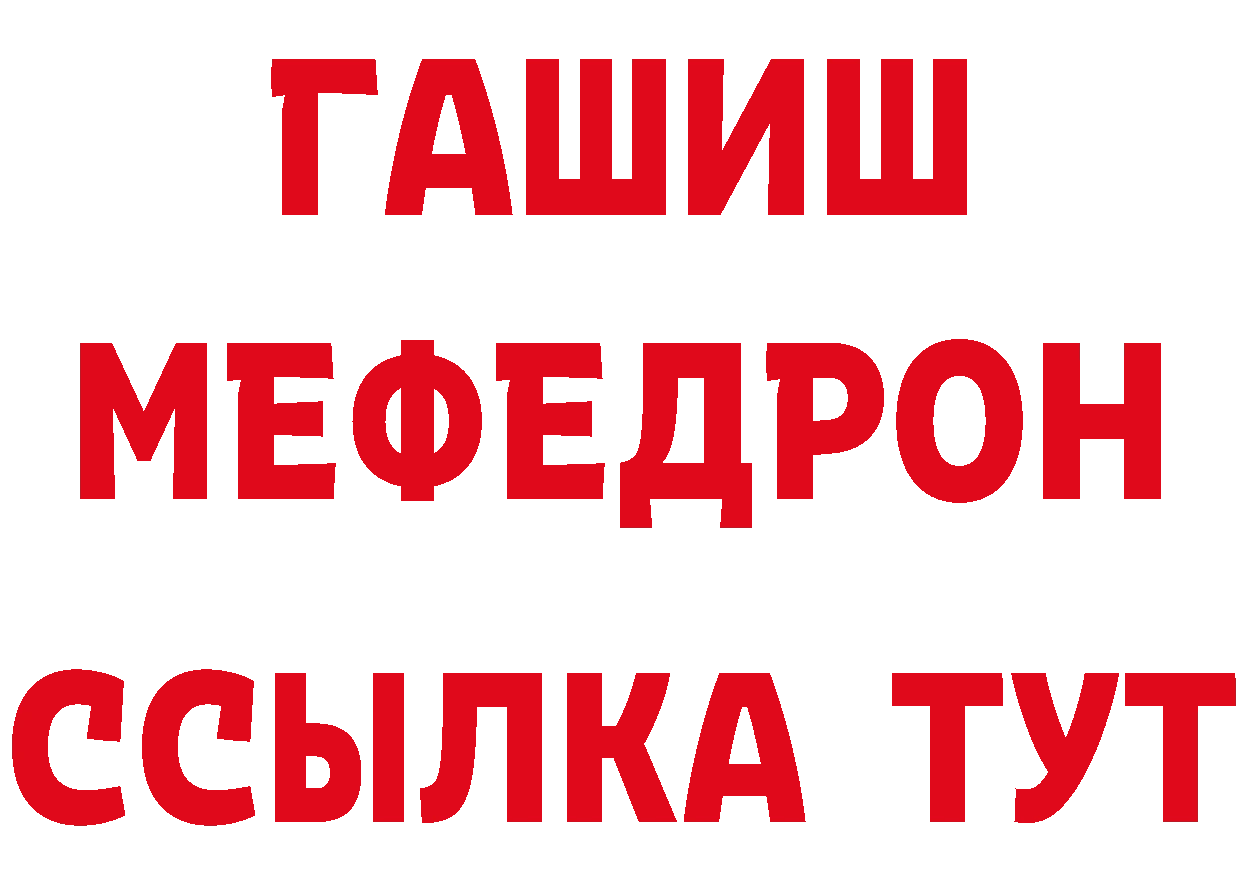 ГАШИШ МЕФЕДРОН
ССЫЛКА ТУТ